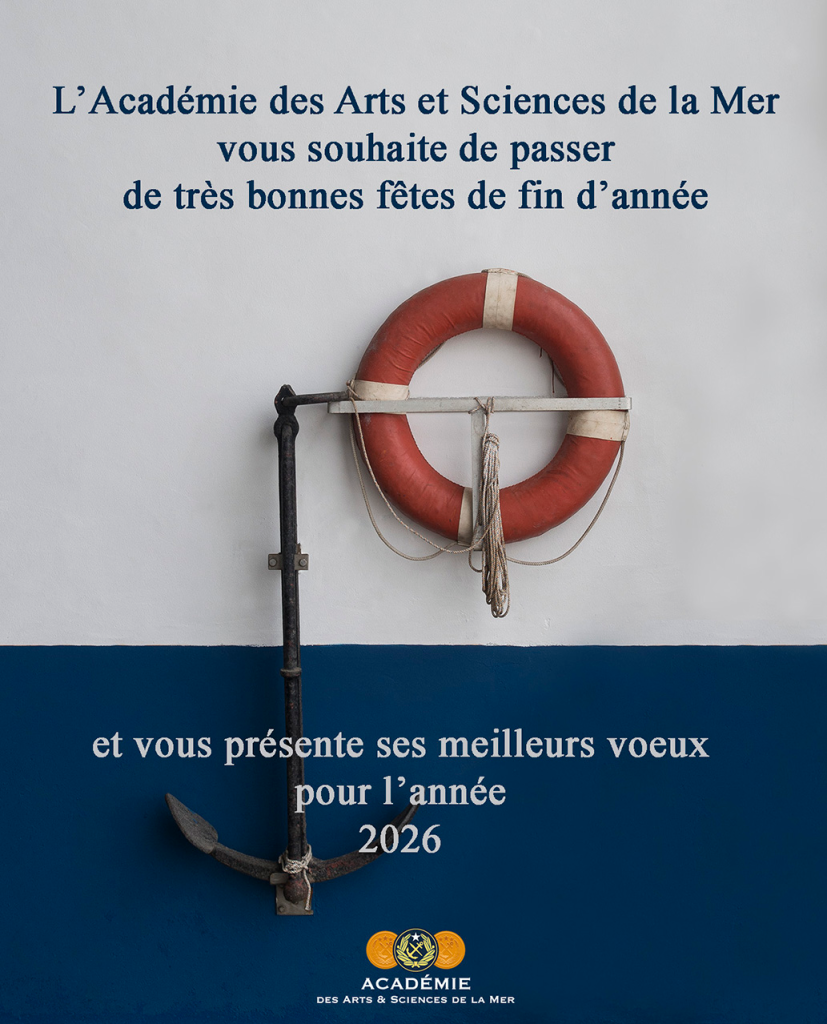 L'Académie des Arts et Sciences de la Mer
vous souhaite de passer
de très bonnes fêtes de fin d'année

et vous présente ses meilleurs voeux
pour l'année
2026

ACADÉMIE
DES ARTS & SCIENCES DE LA MER